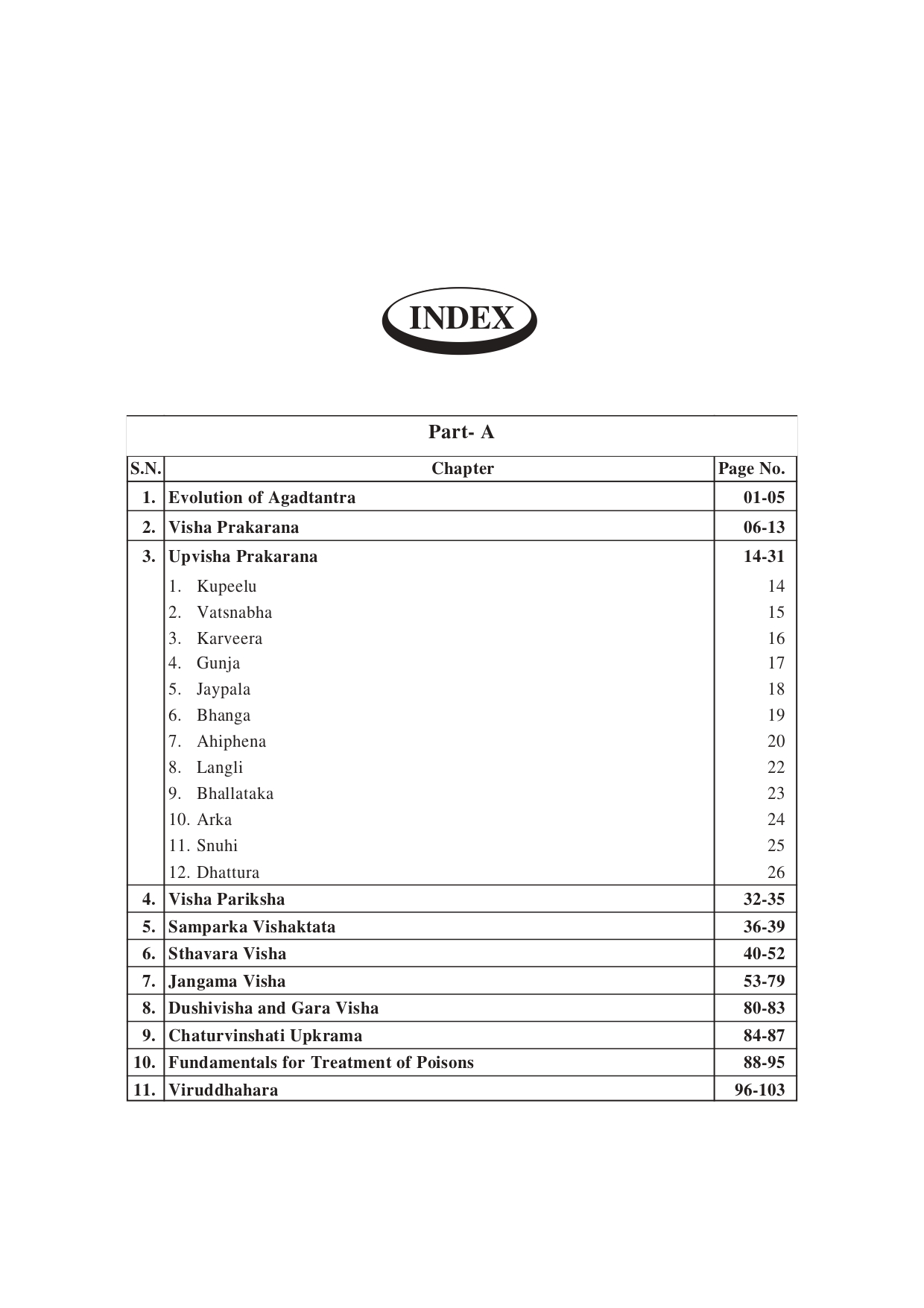 INDEX

Part- A

| S.N. | Chapter | Page No. |
|---|---|---|
| 1. | Evolution of Agadtantra | 01-05 |
| 2. | Visha Prakarana | 06-13 |
| 3. | Upvisha Prakarana | 14-31 |
| | 1. Kupeelu | 14 |
| | 2. Vatsnabha | 15 |
| | 3. Karveera | 16 |
| | 4. Gunja | 17 |
| | 5. Jaypala | 18 |
| | 6. Bhanga | 19 |
| | 7. Ahiphena | 20 |
| | 8. Langli | 22 |
| | 9. Bhallataka | 23 |
| | 10. Arka | 24 |
| | 11. Snuhi | 25 |
| | 12. Dhattura | 26 |
| 4. | Visha Pariksha | 32-35 |
| 5. | Samparka Vishaktata | 36-39 |
| 6. | Sthavara Visha | 40-52 |
| 7. | Jangama Visha | 53-79 |
| 8. | Dushivisha and Gara Visha | 80-83 |
| 9. | Chaturvinshati Upkrama | 84-87 |
| 10. | Fundamentals for Treatment of Poisons | 88-95 |
| 11. | Viruddhahara | 96-103 |